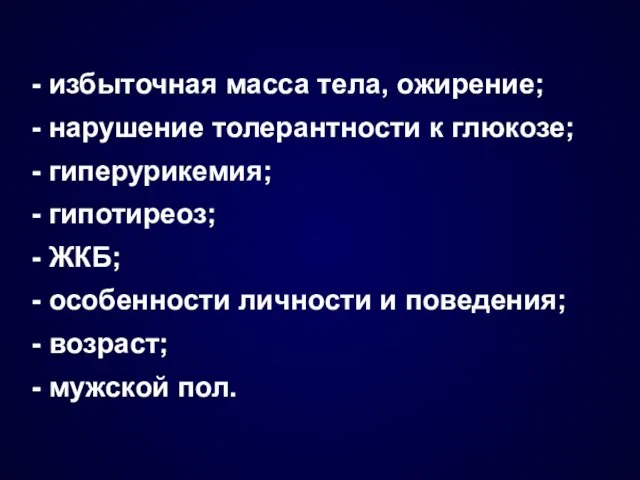 - избыточная масса тела, ожирение;
- нарушение толерантности к глюкозе;
- гиперурикемия;
- гипотиреоз;
- ЖКБ;
- особенности личности и поведения;
- возраст;
- мужской пол.